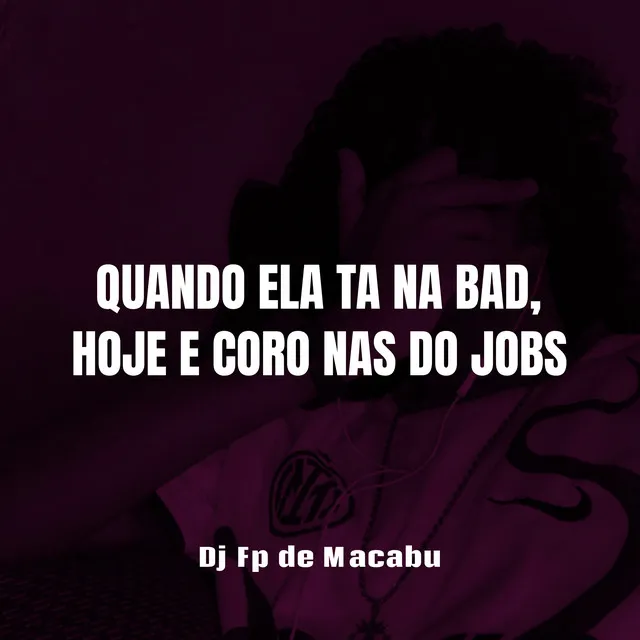 QUANDO ELA TA NA BAD, HOJE E CORO NAS DO JOBS

Dj Fp de Macabu